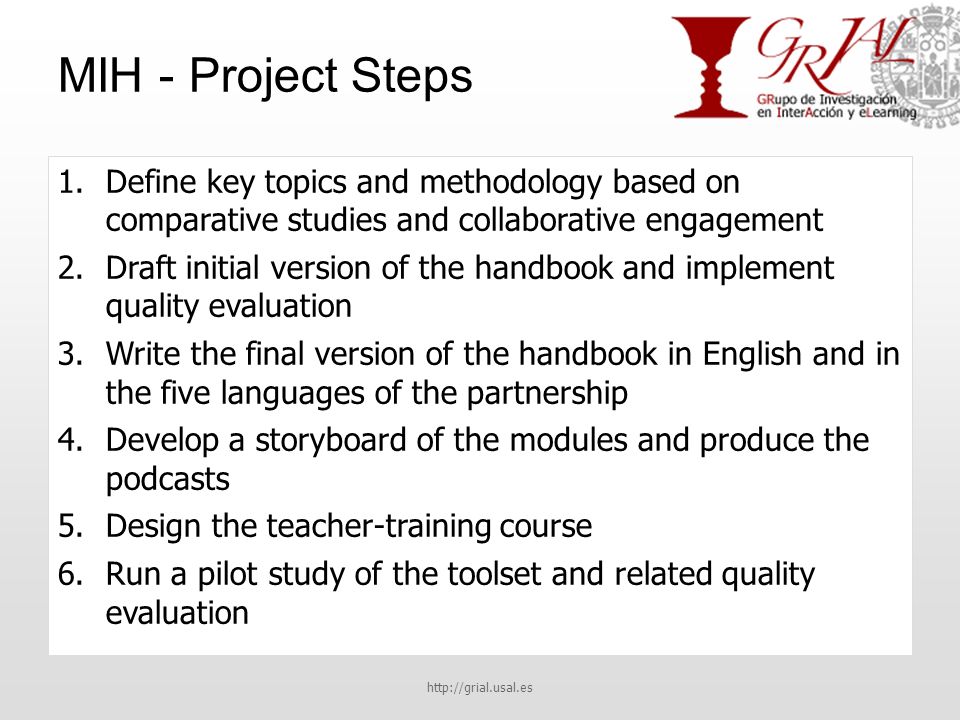 MIH - Project Steps

GRIAL
GRupo de Investigación en InterAcción y eLearning

1. Define key topics and methodology based on comparative studies and collaborative engagement
2. Draft initial version of the handbook and implement quality evaluation
3. Write the final version of the handbook in English and in the five languages of the partnership
4. Develop a storyboard of the modules and produce the podcasts
5. Design the teacher-training course
6. Run a pilot study of the toolset and related quality evaluation

http://grial.usal.es